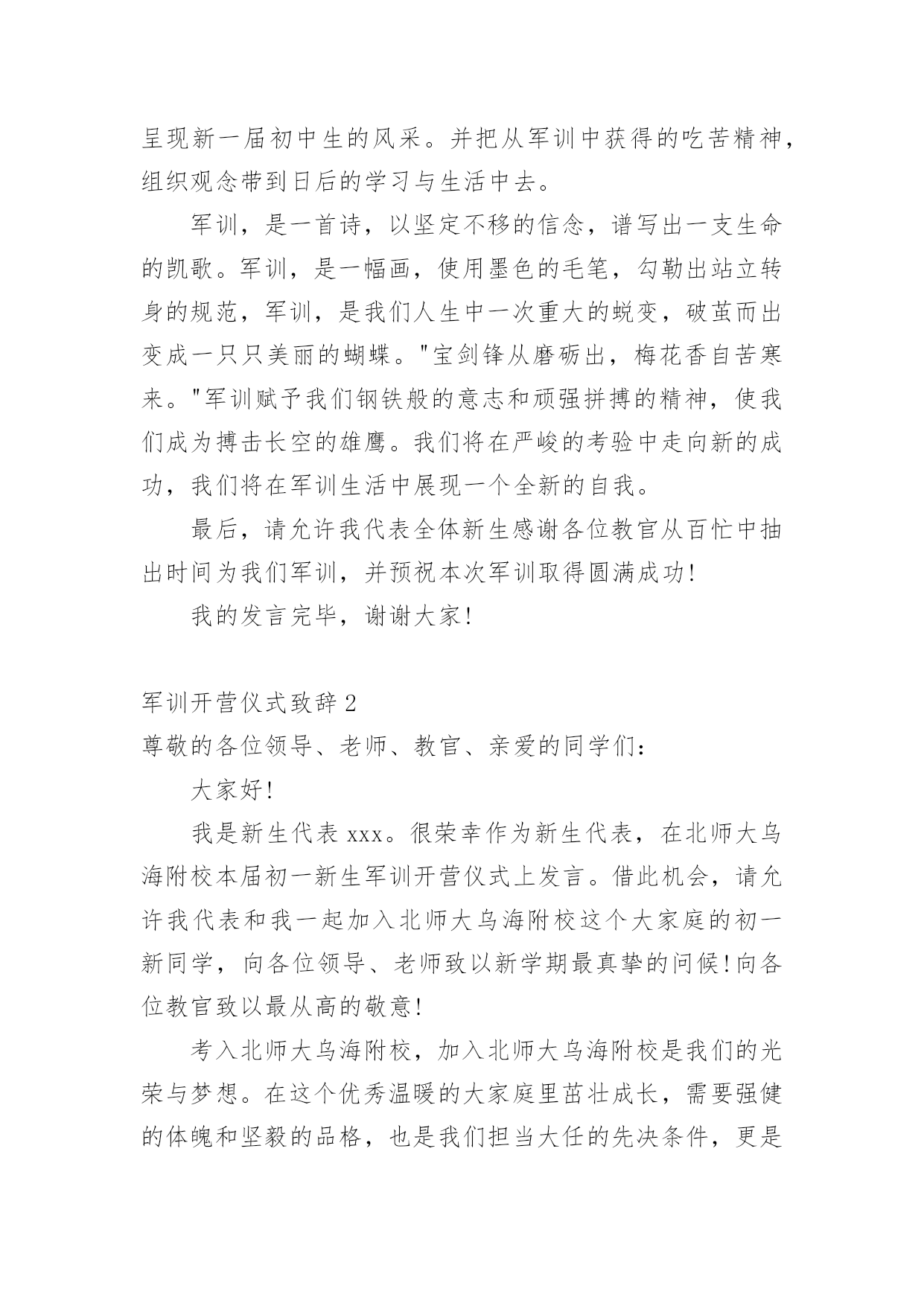 呈现新一届初中生的风采。并把从军训中获得的吃苦精神，组织观念带到日后的学习与生活中去。

军训，是一首诗，以坚定不移的信念，谱写出一支生命的凯歌。军训，是一幅画，使用墨色的毛笔，勾勒出站立转身的规范，军训，是我们人生中一次重大的蜕变，破茧而出变成一只只美丽的蝴蝶。"宝剑锋从磨砺出，梅花香自苦寒来。"军训赋予我们钢铁般的意志和顽强拼搏的精神，使我们成为搏击长空的雄鹰。我们将在严峻的考验中走向新的成功，我们将在军训生活中展现一个全新的自我。

最后，请允许我代表全体新生感谢各位教官从百忙中抽出时间为我们军训，并预祝本次军训取得圆满成功！

我的发言完毕，谢谢大家！

军训开营仪式致辞 2

尊敬的各位领导、老师、教官、亲爱的同学们：

大家好！

我是新生代表 xxx。很荣幸作为新生代表，在北师大乌海附校本届初一新生军训开营仪式上发言。借此机会，请允许我代表和我一起加入北师大乌海附校这个大家庭的初一新同学，向各位领导、老师致以新学期最真挚的问候！向各位教官致以最从高的敬意！

考入北师大乌海附校，加入北师大乌海附校是我们的光荣与梦想。在这个优秀温暖的大家庭里茁壮成长，需要强健的体魄和坚毅的品格，也是我们担当大任的先决条件，更是